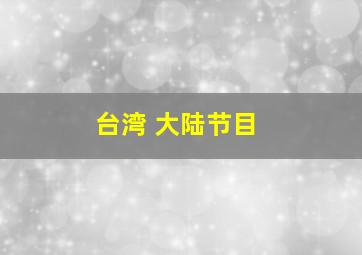 台湾 大陆节目